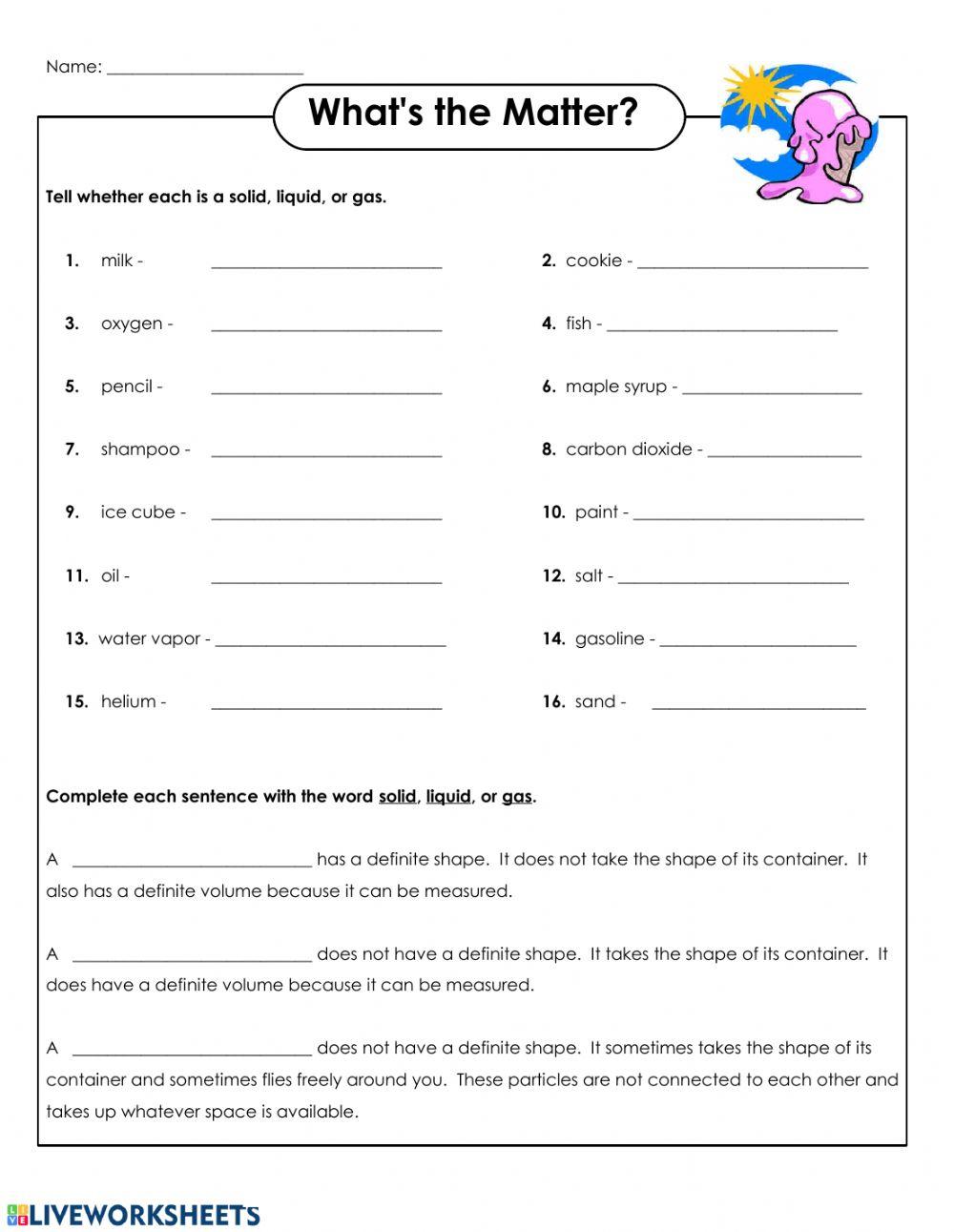 Name: ______________________

What's the Matter?

Tell whether each is a solid, liquid, or gas.

1. milk - __________________________

2. cookie - __________________________

3. oxygen - __________________________

4. fish - __________________________

5. pencil - __________________________

6. maple syrup - ____________________

7. shampoo - __________________________

8. carbon dioxide - _________________

9. ice cube - __________________________

10. paint - __________________________

11. oil - __________________________

12. salt - __________________________

13. water vapor - __________________________

14. gasoline - ______________________

15. helium - __________________________

16. sand - ________________________

Complete each sentence with the word solid, liquid, or gas.

A ___________________________ has a definite shape. It does not take the shape of its container. It also has a definite volume because it can be measured.

A ___________________________ does not have a definite shape. It takes the shape of its container. It does have a definite volume because it can be measured.

A ___________________________ does not have a definite shape. It sometimes takes the shape of its container and sometimes flies freely around you. These particles are not connected to each other and takes up whatever space is available.

LIVEWORKSHEETS